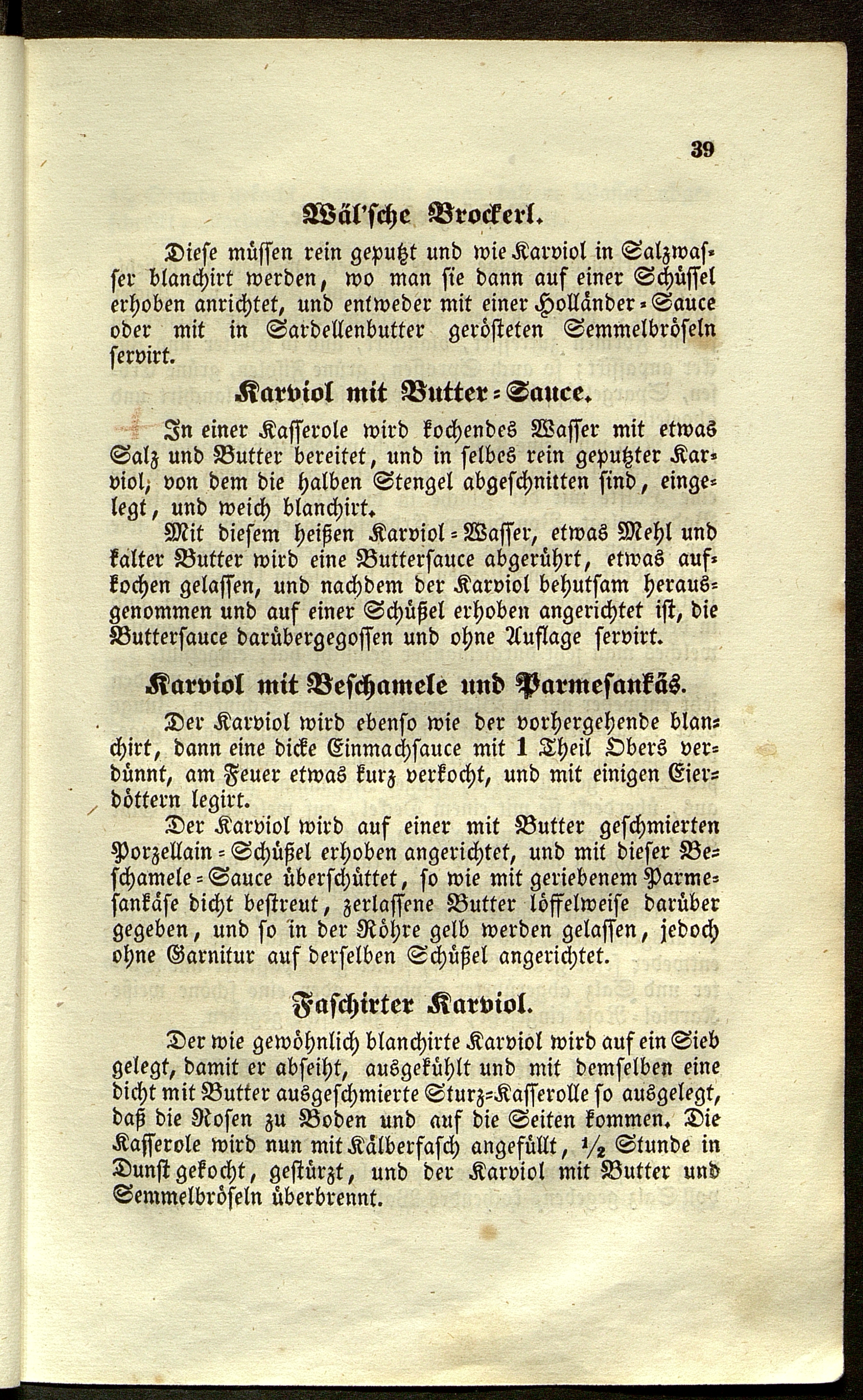 39

Wäl'sche Brockerl.

Diese müssen rein geputzt und wie Karviol in Salzwasser blanchirt werden, wo man sie dann auf einer Schüssel erhoben anrichtet, und entweder mit einer Holländer-Sauce oder mit in Sardellenbutter gerösteten Semmelbröseln servirt.

Karviol mit Butter-Sauce.

In einer Kasserole wird kochendes Wasser mit etwas Salz und Butter bereitet, und in selbes rein geputzter Karviol, von dem die halben Stengel abgeschnitten sind, eingelegt, und weich blanchirt.

Mit diesem heißen Karviol-Wasser, etwas Mehl und kalter Butter wird eine Buttersauce abgerührt, etwas aufkochen gelassen, und nachdem der Karviol behutsam herausgenommen und auf einer Schüßel erhoben angerichtet ist, die Buttersauce darübergegossen und ohne Auflage servirt.

Karviol mit Beschamele und Parmesankäs.

Der Karviol wird ebenso wie der vorhergehende blanchirt, dann eine dicke Einmachsauce mit 1 Theil Obers verdünnt, am Feuer etwas kurz verkocht, und mit einigen Eierdöttern legirt.

Der Karviol wird auf einer mit Butter geschmierten Porzellain-Schüßel erhoben angerichtet, und mit dieser Beschamele-Sauce überschüttet, so wie mit geriebenem Parmesankäse dicht bestreut, zerlassene Butter löffelweise darüber gegeben, und so in der Röhre gelb werden gelassen, jedoch ohne Garnitur auf derselben Schüßel angerichtet.

Faschirter Karviol.

Der wie gewöhnlich blanchirte Karviol wird auf ein Sieb gelegt, damit er abseiht, ausgekühlt und mit demselben eine dicht mit Butter ausgeschmierte Sturz-Kasserolle so ausgelegt, daß die Rosen zu Boden und auf die Seiten kommen. Die Kasserole wird nun mit Kälberfasch angefüllt, $\frac{1}{2}$ Stunde in Dunst gekocht, gestürzt, und der Karviol mit Butter und Semmelbröseln überbrennt.